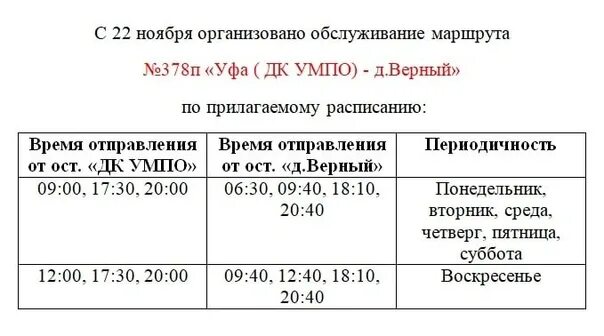 С 22 ноября организовано обслуживание маршрута

№378п «Уфа ( ДК УМПО) - д.Верный»

по прилагаемому расписанию:

| Время отправления от ост. «ДК УМПО» | Время отправления от ост. «д.Верный» | Периодичность |
|---|---|---|
| 09:00, 17:30, 20:00 | 06:30, 09:40, 18:10, 20:40 | Понедельник, вторник, среда, четверг, пятница, суббота |
| 12:00, 17:30, 20:00 | 09:40, 12:40, 18:10, 20:40 | Воскресенье |